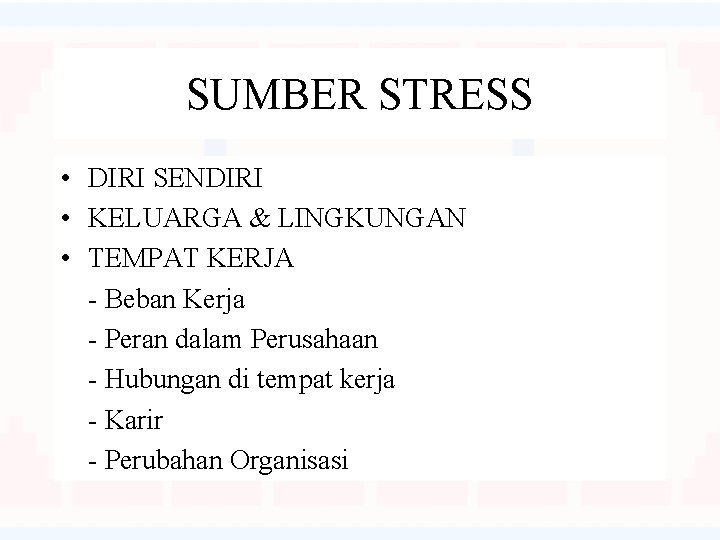 SUMBER STRESS

• DIRI SENDIRI
• KELUARGA & LINGKUNGAN
• TEMPAT KERJA
- Beban Kerja
- Peran dalam Perusahaan
- Hubungan di tempat kerja
- Karir
- Perubahan Organisasi